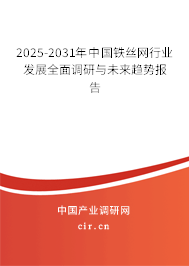 2025-2031年中国铁丝网行业发展全面调研与未来趋势报告

中国产业调研网
cir.cn